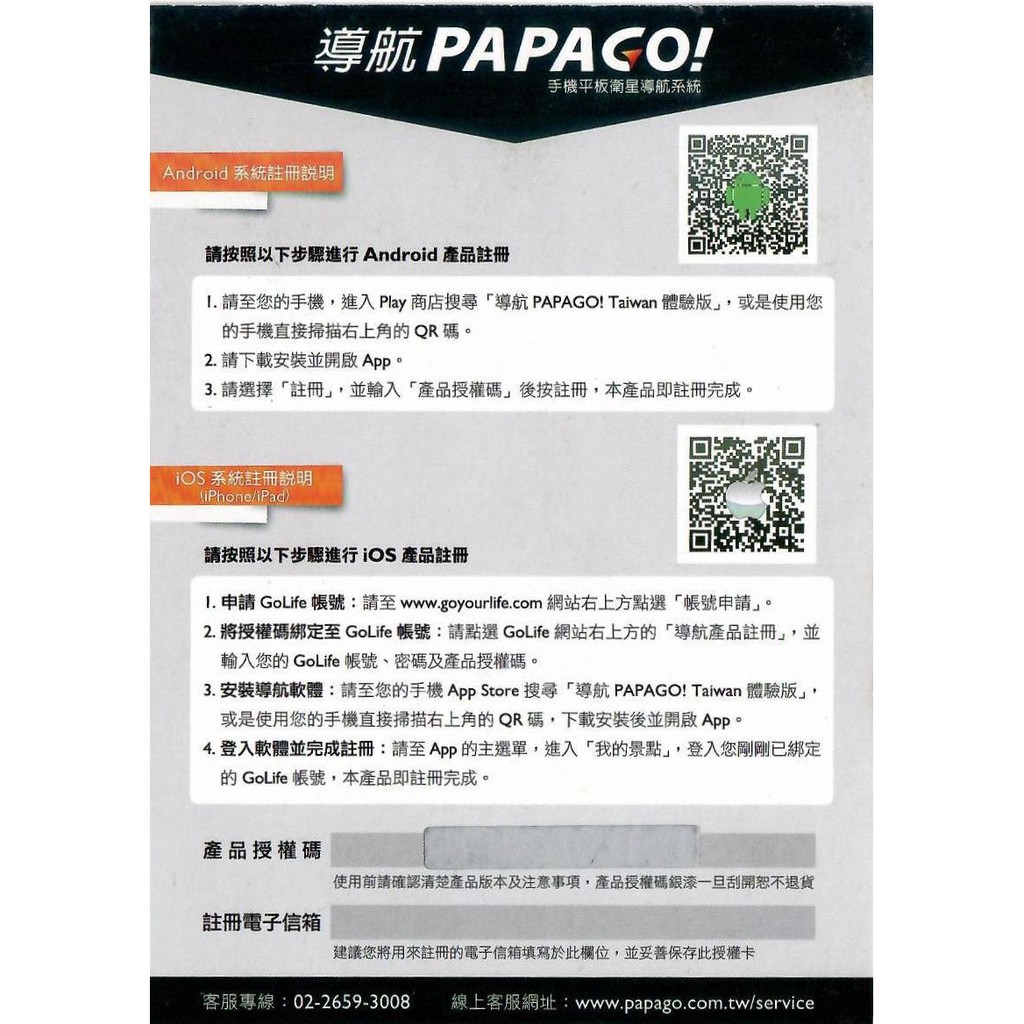 導航 PAPAGO!
手機平板衛星導航系統

Android 系統註冊說明

請按照以下步驟進行 Android 產品註冊

1. 請至您的手機，進入 Play 商店搜尋「導航 PAPAGO! Taiwan 體驗版」，或是使用您的手機直接掃描右上角的 QR 碼。
2. 請下載安裝並開啟 App。
3. 請選擇「註冊」，並輸入「產品授權碼」後按註冊，本產品即註冊完成。

iOS 系統註冊說明 (iPhone/iPad)

請按照以下步驟進行 iOS 產品註冊

1. 申請 GoLife 帳號：請至 www.goyourlife.com 網站右上方點選「帳號申請」。
2. 將授權碼綁定至 GoLife 帳號：請點選 GoLife 網站右上方的「導航產品註冊」，並輸入您的 GoLife 帳號、密碼及產品授權碼。
3. 安裝導航軟體：請至您的手機 App Store 搜尋「導航 PAPAGO! Taiwan 體驗版」，或是使用您的手機直接掃描右上角的 QR 碼，下載安裝後並開啟 App。
4. 登入軟體並完成註冊：請至 App 的主選單，進入「我的景點」，登入您剛剛已綁定的 GoLife 帳號，本產品即註冊完成。

產品授權碼

使用前請確認清楚產品版本及注意事項，產品授權碼銀漆一旦刮開恕不退貨

註冊電子信箱

建議您將用來註冊的電子信箱填寫於此欄位，並妥善保存此授權卡

客服專線：02-2659-3008 線上客服網址：www.papago.com.tw/service